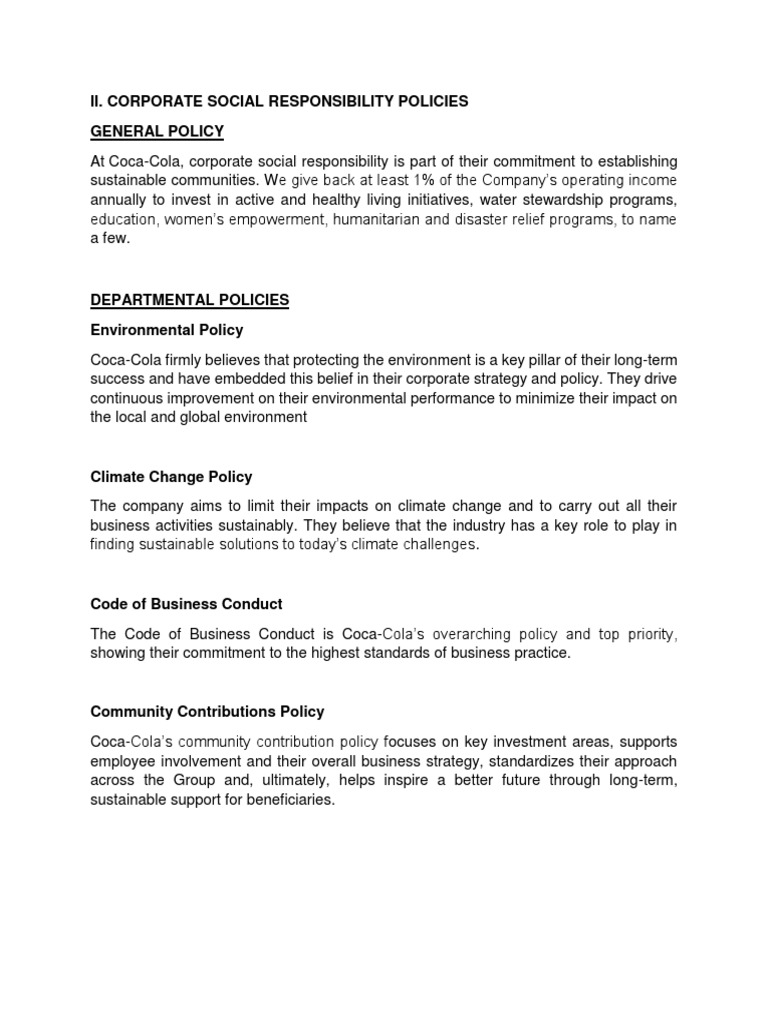 II. CORPORATE SOCIAL RESPONSIBILITY POLICIES

GENERAL POLICY

At Coca-Cola, corporate social responsibility is part of their commitment to establishing sustainable communities. We give back at least 1% of the Company's operating income annually to invest in active and healthy living initiatives, water stewardship programs, education, women's empowerment, humanitarian and disaster relief programs, to name a few.

DEPARTMENTAL POLICIES

Environmental Policy

Coca-Cola firmly believes that protecting the environment is a key pillar of their long-term success and have embedded this belief in their corporate strategy and policy. They drive continuous improvement on their environmental performance to minimize their impact on the local and global environment

Climate Change Policy

The company aims to limit their impacts on climate change and to carry out all their business activities sustainably. They believe that the industry has a key role to play in finding sustainable solutions to today's climate challenges.

Code of Business Conduct

The Code of Business Conduct is Coca-Cola's overarching policy and top priority, showing their commitment to the highest standards of business practice.

Community Contributions Policy

Coca-Cola's community contribution policy focuses on key investment areas, supports employee involvement and their overall business strategy, standardizes their approach across the Group and, ultimately, helps inspire a better future through long-term, sustainable support for beneficiaries.